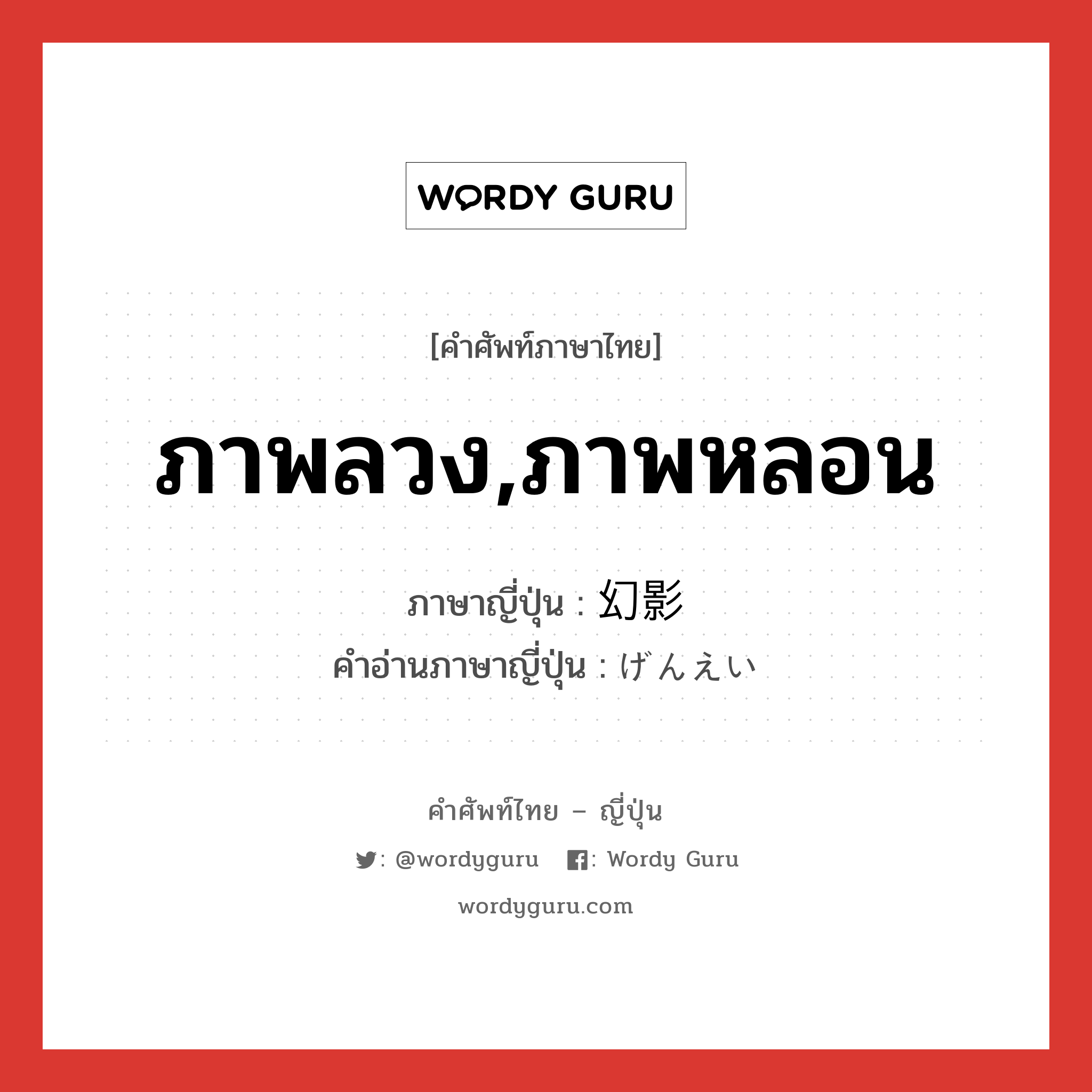 WORDY GURU

[คำศัพท์ภาษาไทย]

ภาพลวง,ภาพหลอน

ภาษาญี่ปุ่น : 幻影
คำอ่านภาษาญี่ปุ่น : げんえい

คำศัพท์ไทย – ญี่ปุ่น

: @wordyguru : Wordy Guru

wordyguru.com